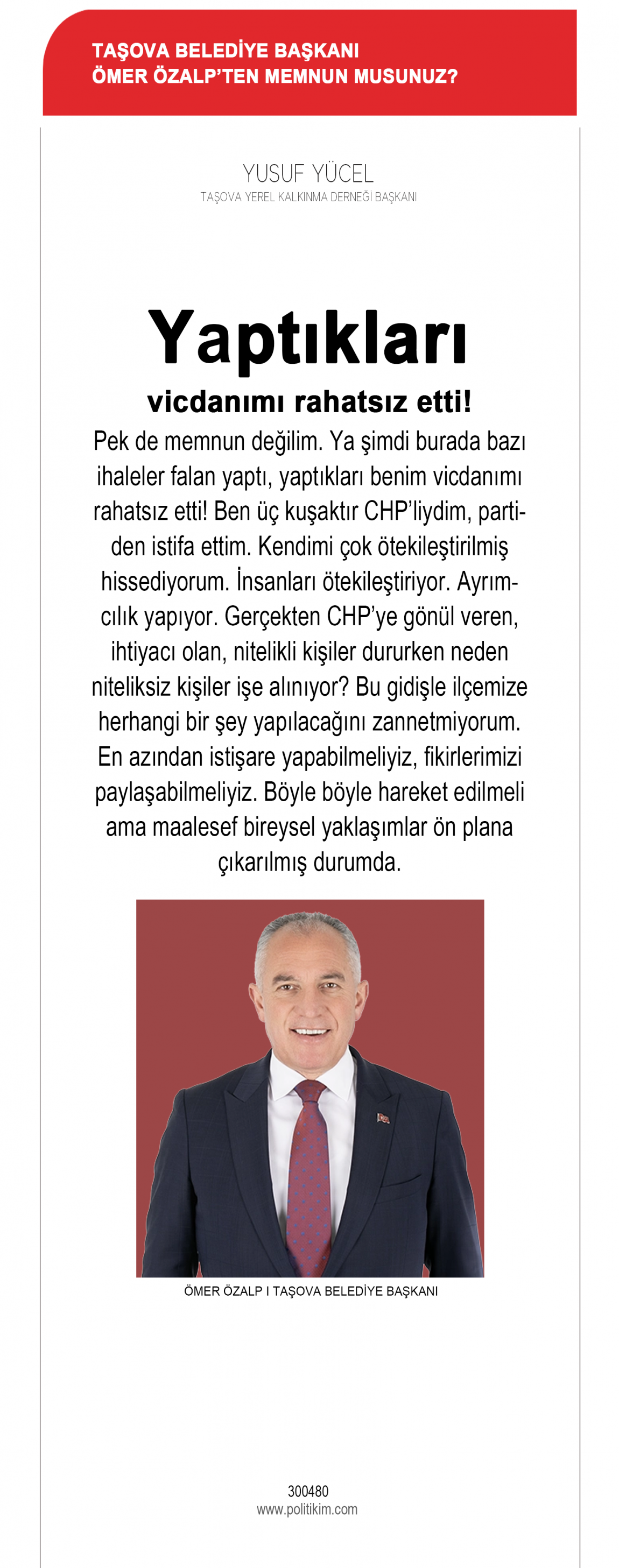 TAŞOVA BELEDİYE BAŞKANI
ÖMER ÖZALP'TEN MEMNUN MUSUNUZ?

YUSUF YÜCEL
TAŞOVA YEREL KALKINMA DERNEĞİ BAŞKANI

Yaptıkları

vicdanımı rahatsız etti!

Pek de memnun değilim. Ya şimdi burada bazı ihaleler falan yaptı, yaptıkları benim vicdanımı rahatsız etti! Ben üç kuşaktır CHP'liydim, partiden istifa ettim. Kendimi çok ötekileştirilmiş hissediyorum. İnsanları ötekileştiriyor. Ayrımcılık yapıyor. Gerçekten CHP'ye gönül veren, ihtiyacı olan, nitelikli kişiler dururken neden niteliksiz kişiler işe alınıyor? Bu gidişle ilçemize herhangi bir şey yapılacağını zannetmiyorum. En azından istişare yapabilmeliyiz, fikirlerimizi paylaşabilmeliyiz. Böyle böyle hareket edilmeli ama maalesef bireysel yaklaşımlar ön plana çıkarılmış durumda.

ÖMER ÖZALP I TAŞOVA BELEDİYE BAŞKANI

300480
www.politikim.com